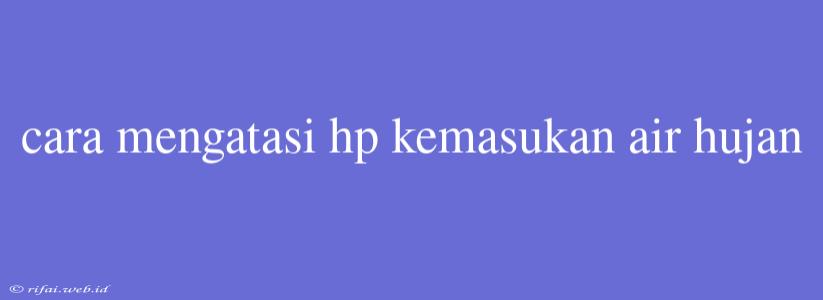 cara mengatasi hp kemasukan air hujan

© rifai.web.id